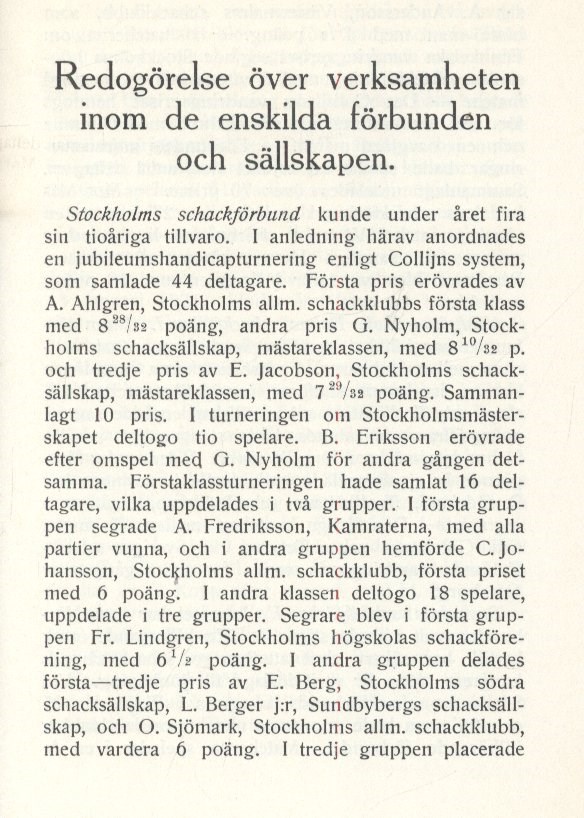 Redogörelse över verksamheten inom de enskilda förbunden och sällskapen.

Stockholms schackförbund kunde under året fira sin tioåriga tillvaro. I anledning härav anordnades en jubileumshandicapturnering enligt Collijns system, som samlade 44 deltagare. Första pris erövrades av A. Ahlgren, Stockholms allm. schackklubbs första klass med $8^{28}/_{32}$ poäng, andra pris G. Nyholm, Stockholms schacksällskap, mästareklassen, med $8^{10}/_{32}$ p. och tredje pris av E. Jacobson, Stockholms schacksällskap, mästareklassen, med $7^{29}/_{32}$ poäng. Sammanlagt 10 pris. I turneringen om Stockholmsmästerskapet deltogo tio spelare. B. Eriksson erövrade efter omspel med G. Nyholm för andra gången detsamma. Förstaklassturneringen hade samlat 16 deltagare, vilka uppdelades i två grupper. I första gruppen segrade A. Fredriksson, Kamraterna, med alla partier vunna, och i andra gruppen hemförde C. Johansson, Stockholms allm. schackklubb, första priset med 6 poäng. I andra klassen deltogo 18 spelare, uppdelade i tre grupper. Segrare blev i första gruppen Fr. Lindgren, Stockholms högskolas schackförening, med $6^{1}/_{2}$ poäng. I andra gruppen delades första—tredje pris av E. Berg, Stockholms södra schacksällskap, L. Berger j:r, Sundbybergs schacksällskap, och O. Sjömark, Stockholms allm. schackklubb, med vardera 6 poäng. I tredje gruppen placerade